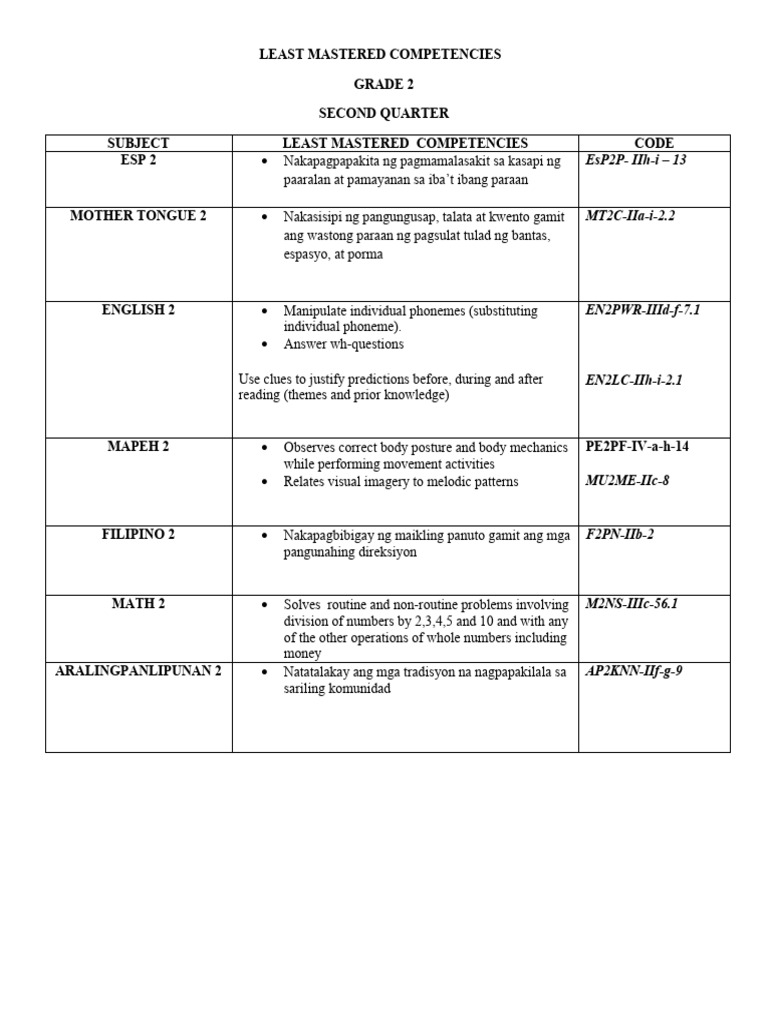 LEAST MASTERED COMPETENCIES

GRADE 2

SECOND QUARTER

| SUBJECT | LEAST MASTERED COMPETENCIES | CODE |
|---|---|---|
| ESP 2 | • Nakapagpapakita ng pagmamalasakit sa kasapi ng paaralan at pamayanan sa iba't ibang paraan | EsP2P- IIh-i – 13 |
| MOTHER TONGUE 2 | • Nakasisipi ng pangungusap, talata at kwento gamit ang wastong paraan ng pagsulat tulad ng bantas, espasyo, at porma | MT2C-IIa-i-2.2 |
| ENGLISH 2 | • Manipulate individual phonemes (substituting individual phoneme). • Answer wh-questions Use clues to justify predictions before, during and after reading (themes and prior knowledge) | EN2PWR-IIId-f-7.1 EN2LC-IIh-i-2.1 |
| MAPEH 2 | • Observes correct body posture and body mechanics while performing movement activities • Relates visual imagery to melodic patterns | PE2PF-IV-a-h-14 MU2ME-IIc-8 |
| FILIPINO 2 | • Nakapagbibigay ng maikling panuto gamit ang mga pangunahing direksiyon | F2PN-IIb-2 |
| MATH 2 | • Solves routine and non-routine problems involving division of numbers by 2,3,4,5 and 10 and with any of the other operations of whole numbers including money | M2NS-IIIc-56.1 |
| ARALINGPANLIPUNAN 2 | • Natatalakay ang mga tradisyon na nagpapakilala sa sariling komunidad | AP2KNN-IIf-g-9 |